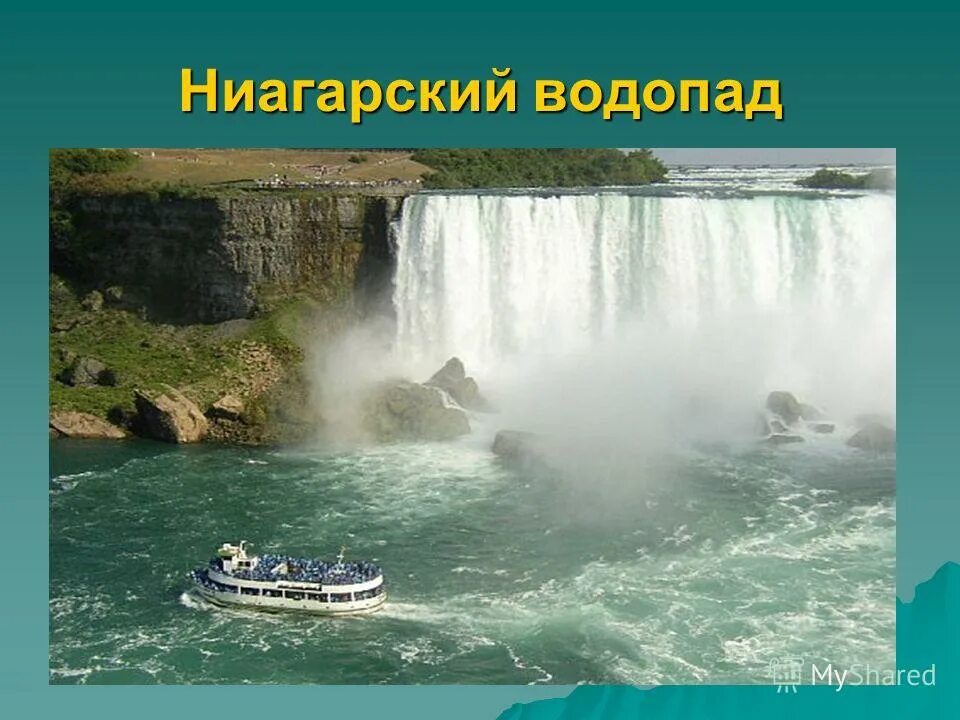 Ниагарский водопад

MyShared